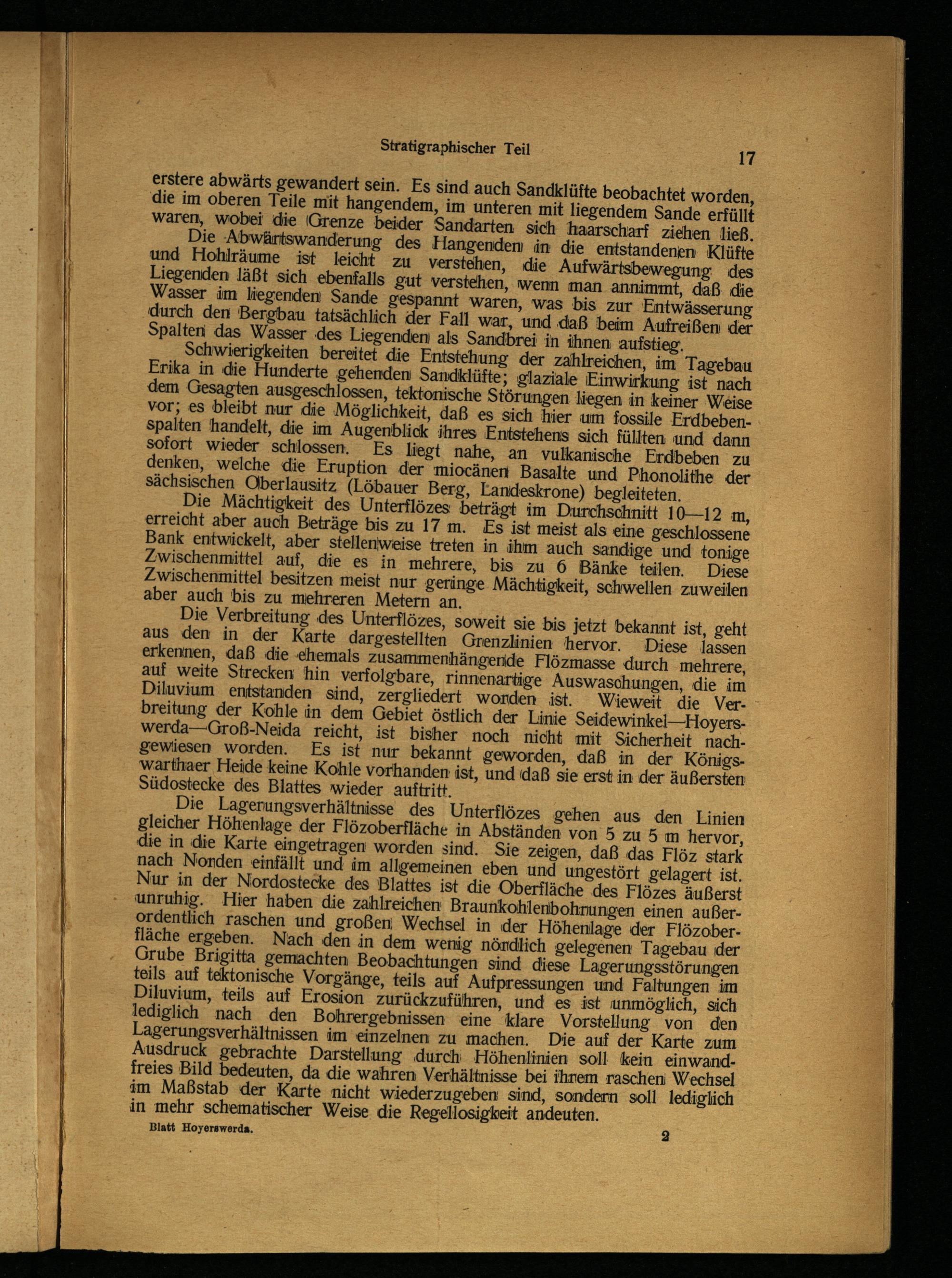 Stratigraphischer Teil

17

erstere abwärts gewandert sein. Es sind auch Sandklüfte beobachtet worden, die im oberen Teile mit hangendem, im unteren mit liegendem Sande erfüllt waren, wobei die Grenze beider Sandarten sich haarscharf ziehen ließ. Die Abwärtswanderung des Hangenden in die entstandenen Klüfte und Hohlräume ist leicht zu verstehen, die Aufwärtsbewegung des Liegenden läßt sich ebenfalls gut verstehen, wenn man annimmt, daß die Wasser im liegenden Sande gespannt waren, was bis zur Entwässerung durch den Bergbau tatsächlich der Fall war, und daß beim Aufreißen der Spalten das Wasser des Liegenden als Sandbrei in ihnen aufstieg.

Schwierigkeiten bereitet die Entstehung der zahlreichen, im Tagebau Erika in die Hunderte gehenden Sandklüfte; glaziale Einwirkung ist nach dem Gesagten ausgeschlossen, tektonische Störungen liegen in keiner Weise vor; es bleibt nur die Möglichkeit, daß es sich hier um fossile Erdbebenspalten handelt, die im Augenblick ihres Entstehens sich füllten und dann sofort wieder schlossen. Es liegt nahe, an vulkanische Erdbeben zu denken, welche die Eruption der miocänen Basalte und Phonolithe der sächsischen Oberlausitz (Löbauer Berg, Landeskrone) begleiteten.

Die Mächtigkeit des Unterflözes beträgt im Durchschnitt 10—12 m, erreicht aber auch Beträge bis zu 17 m. Es ist meist als eine geschlossene Bank entwickelt, aber stellenweise treten in ihm auch sandige und tonige Zwischenmittel auf, die es in mehrere, bis zu 6 Bänke teilen. Diese Zwischenmittel besitzen meist nur geringe Mächtigkeit, schwellen zuweilen aber auch bis zu mehreren Metern an.

Die Verbreitung des Unterflözes, soweit sie bis jetzt bekannt ist, geht aus den in der Karte dargestellten Grenzlinien hervor. Diese lassen erkennen, daß die ehemals zusammenhängende Flözmasse durch mehrere, auf weite Strecken hin verfolgbare, rinnenartige Auswaschungen, die im Diluvium entstanden sind, zergliedert worden ist. Wieweit die Verbreitung der Kohle in dem Gebiet östlich der Linie Seidewinkel—Hoyerswerda—Groß-Neida reicht, ist bisher noch nicht mit Sicherheit nachgewiesen worden. Es ist nur bekannt geworden, daß in der Königswarthaer Heide keine Kohle vorhanden ist, und daß sie erst in der äußersten Südostecke des Blattes wieder auftritt.

Die Lagerungsverhältnisse des Unterflözes gehen aus den Linien gleicher Höhenlage der Flözoberfläche in Abständen von 5 zu 5 m hervor, die in die Karte eingetragen worden sind. Sie zeigen, daß das Flöz stark nach Norden einfällt und im allgemeinen eben und ungestört gelagert ist. Nur in der Nordostecke des Blattes ist die Oberfläche des Flözes äußerst unruhig. Hier haben die zahlreichen Braunkohlenbohrungen einen außerordentlich raschen und großen Wechsel in der Höhenlage der Flözoberfläche ergeben. Nach den in dem wenig nördlich gelegenen Tagebau der Grube Brigitta gemachten Beobachtungen sind diese Lagerungsstörungen teils auf tektonische Vorgänge, teils auf Aufpressungen und Faltungen im Diluvium, teils auf Erosion zurückzuführen, und es ist unmöglich, sich lediglich nach den Bohrergebnissen eine klare Vorstellung von den Lagerungsverhältnissen im einzelnen zu machen. Die auf der Karte zum Ausdruck gebrachte Darstellung durch Höhenlinien soll kein einwandfreies Bild bedeuten, da die wahren Verhältnisse bei ihrem raschen Wechsel im Maßstab der Karte nicht wiederzugeben sind, sondern soll lediglich in mehr schematischer Weise die Regellosigkeit andeuten.

Blatt Hoyerswerda.

2